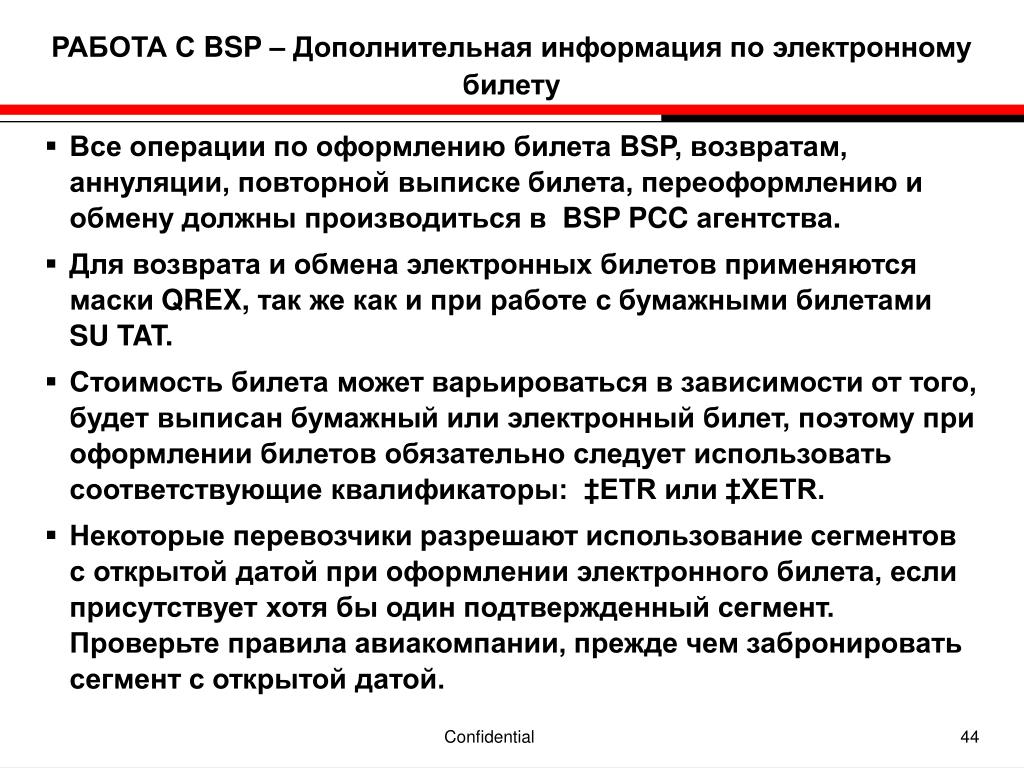 РАБОТА С BSP – Дополнительная информация по электронному билету

▪ Все операции по оформлению билета BSP, возвратам, аннуляции, повторной выписке билета, переоформлению и обмену должны производиться в BSP PCC агентства.

▪ Для возврата и обмена электронных билетов применяются маски QREX, так же как и при работе с бумажными билетами SU TAT.

▪ Стоимость билета может варьироваться в зависимости от того, будет выписан бумажный или электронный билет, поэтому при оформлении билетов обязательно следует использовать соответствующие квалификаторы: ‡ETR или ‡XETR.

▪ Некоторые перевозчики разрешают использование сегментов с открытой датой при оформлении электронного билета, если присутствует хотя бы один подтвержденный сегмент. Проверьте правила авиакомпании, прежде чем забронировать сегмент с открытой датой.

Confidential

44